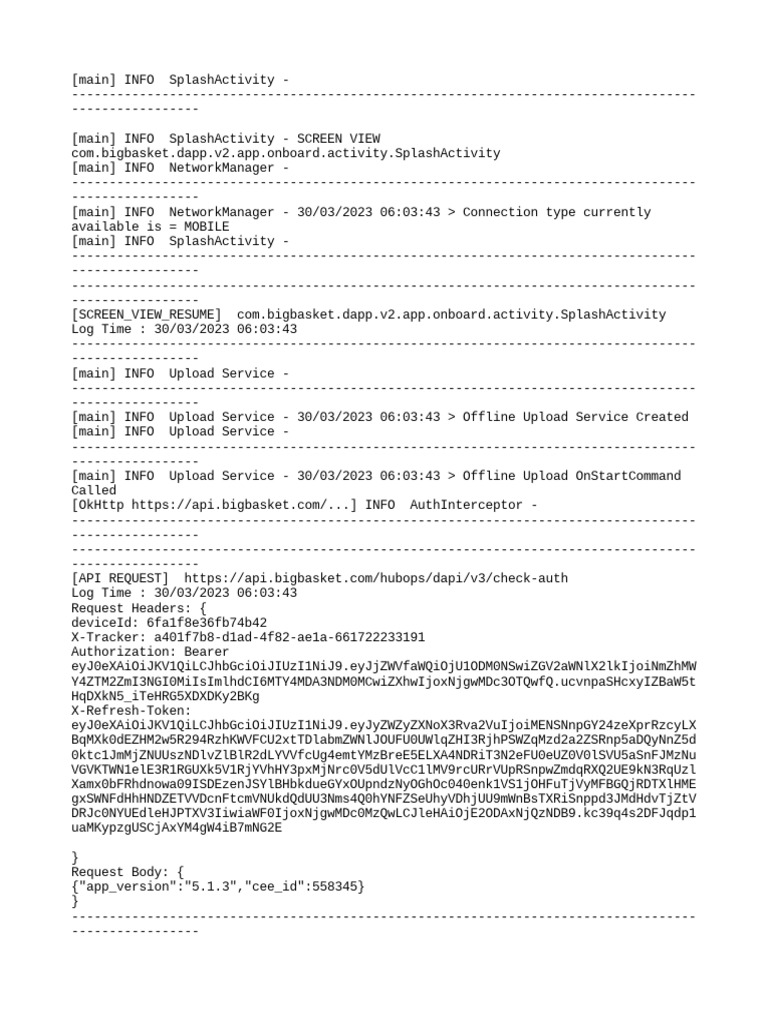 [main] INFO  SplashActivity -
-----------------------------------------------------------------------------------------------------

[main] INFO  SplashActivity - SCREEN VIEW com.bigbasket.dapp.v2.app.onboard.activity.SplashActivity
[main] INFO  NetworkManager -
-----------------------------------------------------------------------------------------------------
[main] INFO  NetworkManager - 30/03/2023 06:03:43 > Connection type currently available is = MOBILE
[main] INFO  SplashActivity -
-----------------------------------------------------------------------------------------------------
-----------------------------------------------------------------------------------------------------
[SCREEN_VIEW_RESUME]  com.bigbasket.dapp.v2.app.onboard.activity.SplashActivity
Log Time : 30/03/2023 06:03:43
-----------------------------------------------------------------------------------------------------
[main] INFO  Upload Service -
-----------------------------------------------------------------------------------------------------
[main] INFO  Upload Service - 30/03/2023 06:03:43 > Offline Upload Service Created
[main] INFO  Upload Service -
-----------------------------------------------------------------------------------------------------
[main] INFO  Upload Service - 30/03/2023 06:03:43 > Offline Upload OnStartCommand Called
[OkHttp https://api.bigbasket.com/...] INFO  AuthInterceptor -
-----------------------------------------------------------------------------------------------------
-----------------------------------------------------------------------------------------------------
[API REQUEST]  https://api.bigbasket.com/hubops/dapi/v3/check-auth
Log Time : 30/03/2023 06:03:43
Request Headers: {
deviceId: 6fa1f8e36fb74b42
X-Tracker: a401f7b8-d1ad-4f82-ae1a-661722233191
Authorization: Bearer
eyJ0eXAiOiJKV1QiLCJhbGciOiJIUzI1NiJ9.eyJjZWVfaWQiOjU1ODM0NSwiZGV2aWNlX2lkIjoiNmZhMWY4ZTM2ZmI3NGI0MiIsImlhdCI6MTY4MDA3NDM0MCwiZXhwIjoxNjgwMDc3OTQwfQ.ucvnpaSHcxyIZBaW5tHqDXkN5_iTeHRG5XDXDKy2BKg
X-Refresh-Token:
eyJ0eXAiOiJKV1QiLCJhbGciOiJIUzI1NiJ9.eyJyZWZyZXNoX3Rva2VuIjoiMENSNnpGY24zeXprRzcyLXBqMXk0dEZHM2w5R294RzhKWVFCU2xtTDlabmZWNlJOUFU0UWlqZHI3RjhPSWZqMzd2a2ZSRnp5aDQyNnZ5d0ktc1JmMjZNUUszNDlvZlBlR2dLYVVfcUg4emtYMzBreE5ELXA4NDRiT3N2eFU0eUZ0V0lSVU5aSnFJMzNuVGVKTWN1elE3R1RGUXk5V1RjYVhHY3pxMjNrc0V5dUlVcC1lMV9rcURrVUpRSnpwZmdqRXQ2UE9kN3RqUzlXamx0bFRhdnowa09ISDEzenJSYlBHbkdueGYxOUpndzNyOGhOc040enk1VS1jOHFuTjVyMFBGQjRDTXlHMEgxSWNFdHhHNDZETVVDcnFtcmVNUkdQdUU3Nms4Q0hYNFZSeUhyVDhjUU9mWnBsTXRiSnppd3JMdHdvTjZtVDRJc0NYUEdleHJPTXV3IiwiaWF0IjoxNjgwMDc0MzQwLCJleHAiOjE2ODAxNjQzNDB9.kc39q4s2DFJqdp1uaMKypzgUSCjAxYM4gW4iB7mNG2E

}
Request Body: {
{"app_version":"5.1.3","cee_id":558345}
}
-----------------------------------------------------------------------------------------------------